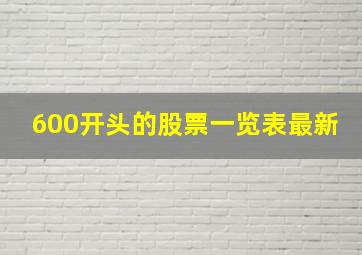 600开头的股票一览表最新